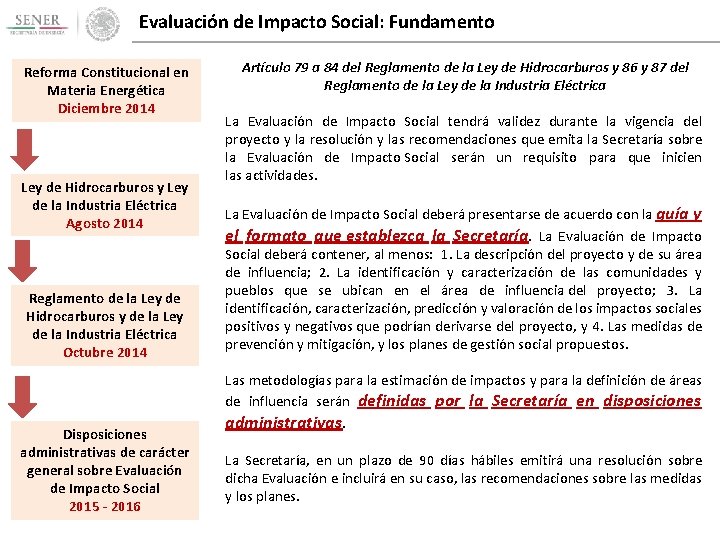 SENER
SECRETARÍA DE ENERGÍA

Evaluación de Impacto Social: Fundamento

Reforma Constitucional en Materia Energética
Diciembre 2014

Ley de Hidrocarburos y Ley de la Industria Eléctrica
Agosto 2014

Reglamento de la Ley de Hidrocarburos y de la Ley de la Industria Eléctrica
Octubre 2014

Disposiciones administrativas de carácter general sobre Evaluación de Impacto Social
2015 - 2016

Artículo 79 a 84 del Reglamento de la Ley de Hidrocarburos y 86 y 87 del Reglamento de la Ley de la Industria Eléctrica

La Evaluación de Impacto Social tendrá validez durante la vigencia del proyecto y la resolución y las recomendaciones que emita la Secretaría sobre la Evaluación de Impacto Social serán un requisito para que inicien las actividades.

La Evaluación de Impacto Social deberá presentarse de acuerdo con la guía y el formato que establezca la Secretaría. La Evaluación de Impacto Social deberá contener, al menos: 1. La descripción del proyecto y de su área de influencia; 2. La identificación y caracterización de las comunidades y pueblos que se ubican en el área de influencia del proyecto; 3. La identificación, caracterización, predicción y valoración de los impactos sociales positivos y negativos que podrían derivarse del proyecto, y 4. Las medidas de prevención y mitigación, y los planes de gestión social propuestos.

Las metodologías para la estimación de impactos y para la definición de áreas de influencia serán definidas por la Secretaría en disposiciones administrativas.

La Secretaría, en un plazo de 90 días hábiles emitirá una resolución sobre dicha Evaluación e incluirá en su caso, las recomendaciones sobre las medidas y los planes.